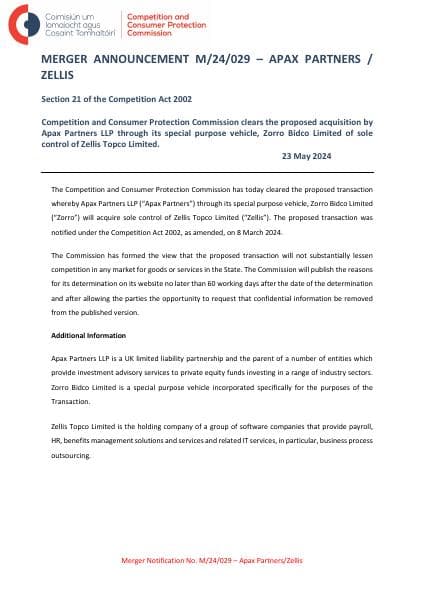 Coimisiún um Iomaíocht agus Cosaint Tomhaltóirí

Competition and Consumer Protection Commission

MERGER ANNOUNCEMENT M/24/029 – APAX PARTNERS / ZELLIS

Section 21 of the Competition Act 2002

Competition and Consumer Protection Commission clears the proposed acquisition by Apax Partners LLP through its special purpose vehicle, Zorro Bidco Limited of sole control of Zellis Topco Limited.

23 May 2024

The Competition and Consumer Protection Commission has today cleared the proposed transaction whereby Apax Partners LLP ("Apax Partners") through its special purpose vehicle, Zorro Bidco Limited ("Zorro") will acquire sole control of Zellis Topco Limited ("Zellis"). The proposed transaction was notified under the Competition Act 2002, as amended, on 8 March 2024.

The Commission has formed the view that the proposed transaction will not substantially lessen competition in any market for goods or services in the State. The Commission will publish the reasons for its determination on its website no later than 60 working days after the date of the determination and after allowing the parties the opportunity to request that confidential information be removed from the published version.

Additional Information

Apax Partners LLP is a UK limited liability partnership and the parent of a number of entities which provide investment advisory services to private equity funds investing in a range of industry sectors. Zorro Bidco Limited is a special purpose vehicle incorporated specifically for the purposes of the Transaction.

Zellis Topco Limited is the holding company of a group of software companies that provide payroll, HR, benefits management solutions and services and related IT services, in particular, business process outsourcing.

Merger Notification No. M/24/029 – Apax Partners/Zellis